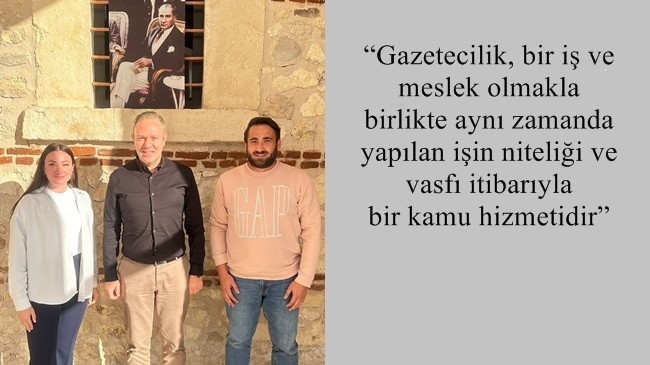 GAP

“Gazetecilik, bir iş ve meslek olmakla birlikte aynı zamanda yapılan işin niteliği ve vasfı itibarıyla bir kamu hizmetidir”